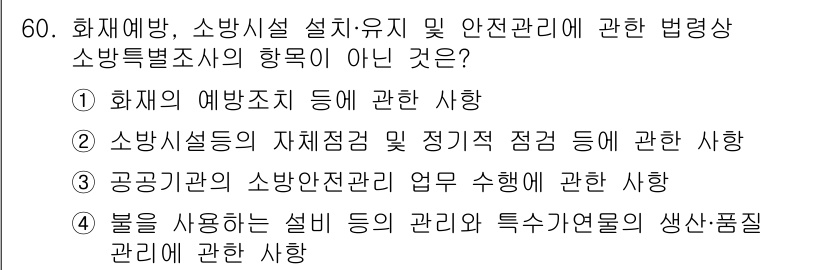 60. 화재예방, 소방시설 설치·유지 및 안전관리에 관한 법령상 소방특별조사의 항목이 아닌 것은?

① 화재의 예방조치 등에 관한 사항

② 소방시설등의 자체점검 및 정기적 점검 등에 관한 사항

③ 공공기관의 소방안전관리 업무 수행에 관한 사항

④ 불을 사용하는 설비 등의 관리와 특수가연물의 생산·품질 관리에 관한 사항